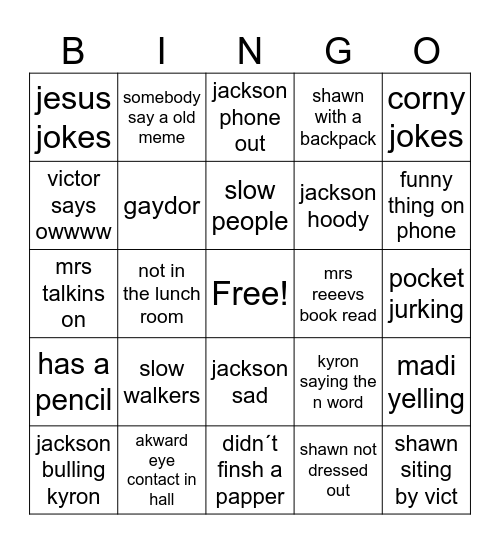 | B | I | N | G | O |
|---|---|---|---|---|
| jesus jokes | somebody say a old meme | jackson phone out | shawn with a backpack | corny jokes |
| victor says owwww | gaydor | slow people | jackson hoody | funny thing on phone |
| mrs talkins on | not in the lunch room | Free! | mrs reeevs book read | pocket jurking |
| has a pencil | slow walkers | jackson sad | kyron saying the n word | madi yelling |
| jackson bulling kyron | akward eye contact in hall | didn´t finsh a papper | shawn not dressed out | shawn siting by vict |